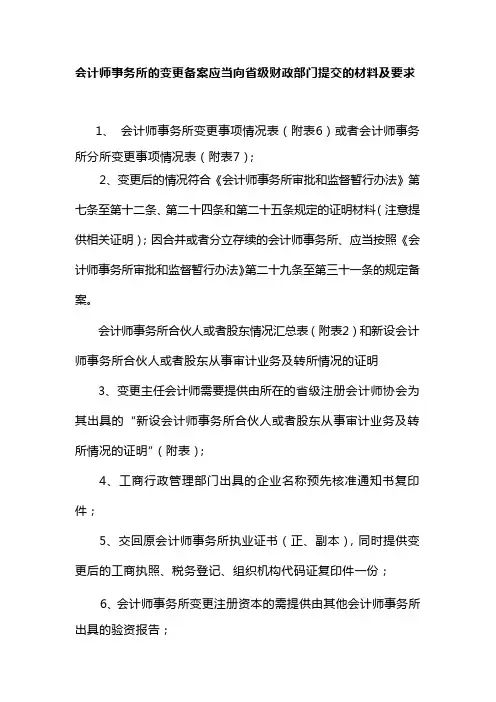 会计师事务所的变更备案应当向省级财政部门提交的材料及要求

1、 会计师事务所变更事项情况表（附表6）或者会计师事务所分所变更事项情况表（附表7）；

2、变更后的情况符合《会计师事务所审批和监督暂行办法》第七条至第十二条、第二十四条和第二十五条规定的证明材料（注意提供相关证明）；因合并或者分立存续的会计师事务所、应当按照《会计师事务所审批和监督暂行办法》第二十九条至第三十一条的规定备案。

会计师事务所合伙人或者股东情况汇总表（附表2）和新设会计师事务所合伙人或者股东从事审计业务及转所情况的证明

3、变更主任会计师需要提供由所在的省级注册会计师协会为其出具的“新设会计师事务所合伙人或者股东从事审计业务及转所情况的证明”（附表）；

4、工商行政管理部门出具的企业名称预先核准通知书复印件；

5、交回原会计师事务所执业证书（正、副本），同时提供变更后的工商执照、税务登记、组织机构代码证复印件一份；

6、会计师事务所变更注册资本的需提供由其他会计师事务所出具的验资报告；